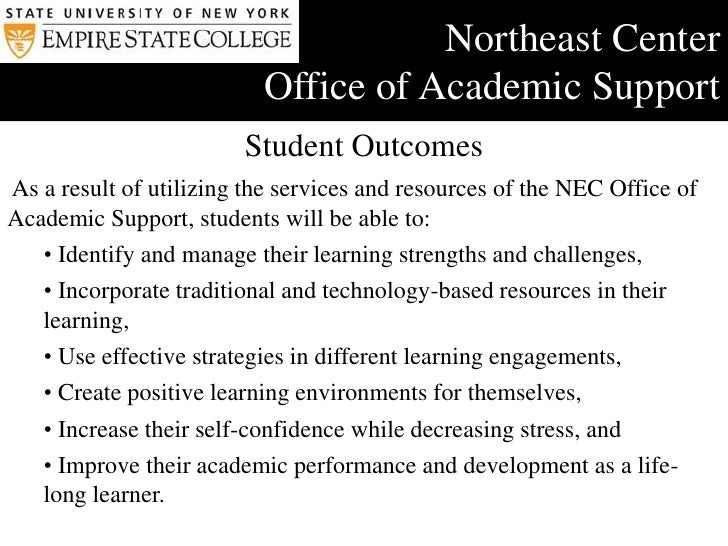 STATE UNIVERSITY OF NEW YORK
EMPIRE STATE COLLEGE

Northeast Center
Office of Academic Support

Student Outcomes

As a result of utilizing the services and resources of the NEC Office of Academic Support, students will be able to:

• Identify and manage their learning strengths and challenges,

• Incorporate traditional and technology-based resources in their learning,

• Use effective strategies in different learning engagements,

• Create positive learning environments for themselves,

• Increase their self-confidence while decreasing stress, and

• Improve their academic performance and development as a life-long learner.